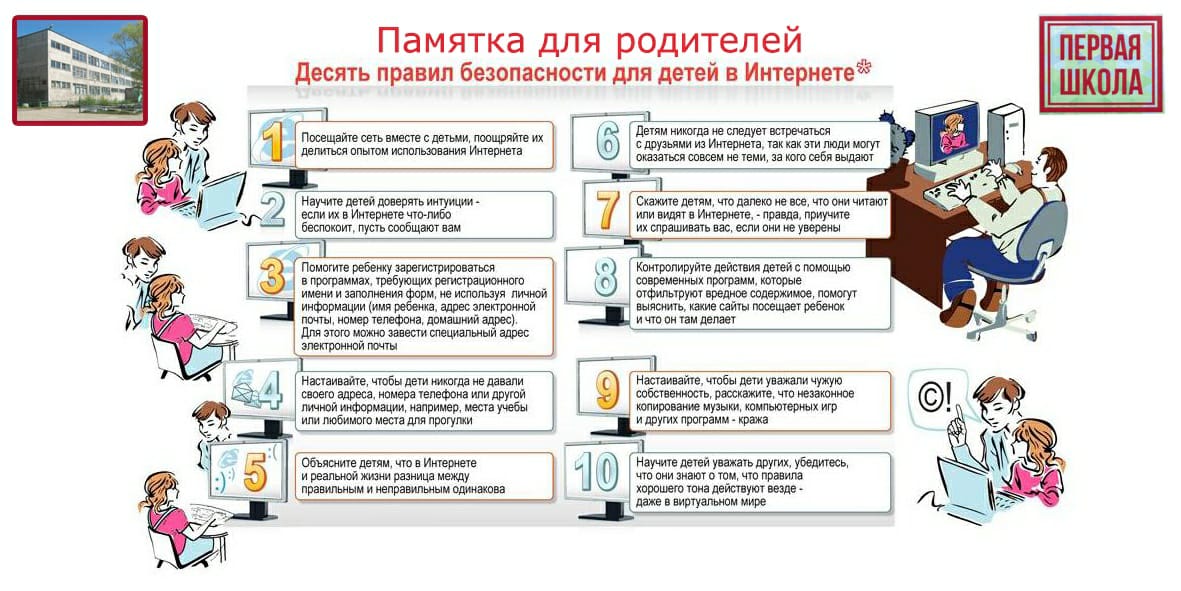 Памятка для родителей
Десять правил безопасности для детей в Интернете*

ПЕРВАЯ ШКОЛА

1 Посещайте сеть вместе с детьми, поощряйте их делиться опытом использования Интернета

2 Научите детей доверять интуиции - если их в Интернете что-либо беспокоит, пусть сообщают вам

3 Помогите ребенку зарегистрироваться в программах, требующих регистрационного имени и заполнения форм, не используя личной информации (имя ребенка, адрес электронной почты, номер телефона, домашний адрес). Для этого можно завести специальный адрес электронной почты

4 Настаивайте, чтобы дети никогда не давали своего адреса, номера телефона или другой личной информации, например, места учебы или любимого места для прогулки

5 Объясните детям, что в Интернете и реальной жизни разница между правильным и неправильным одинакова

6 Детям никогда не следует встречаться с друзьями из Интернета, так как эти люди могут оказаться совсем не теми, за кого себя выдают

7 Скажите детям, что далеко не все, что они читают или видят в Интернете, - правда, приучите их спрашивать вас, если они не уверены

8 Контролируйте действия детей с помощью современных программ, которые отфильтруют вредное содержимое, помогут выяснить, какие сайты посещает ребенок и что он там делает

9 Настаивайте, чтобы дети уважали чужую собственность, расскажите, что незаконное копирование музыки, компьютерных игр и других программ - кража

10 Научите детей уважать других, убедитесь, что они знают о том, что правила хорошего тона действуют везде - даже в виртуальном мире

©!